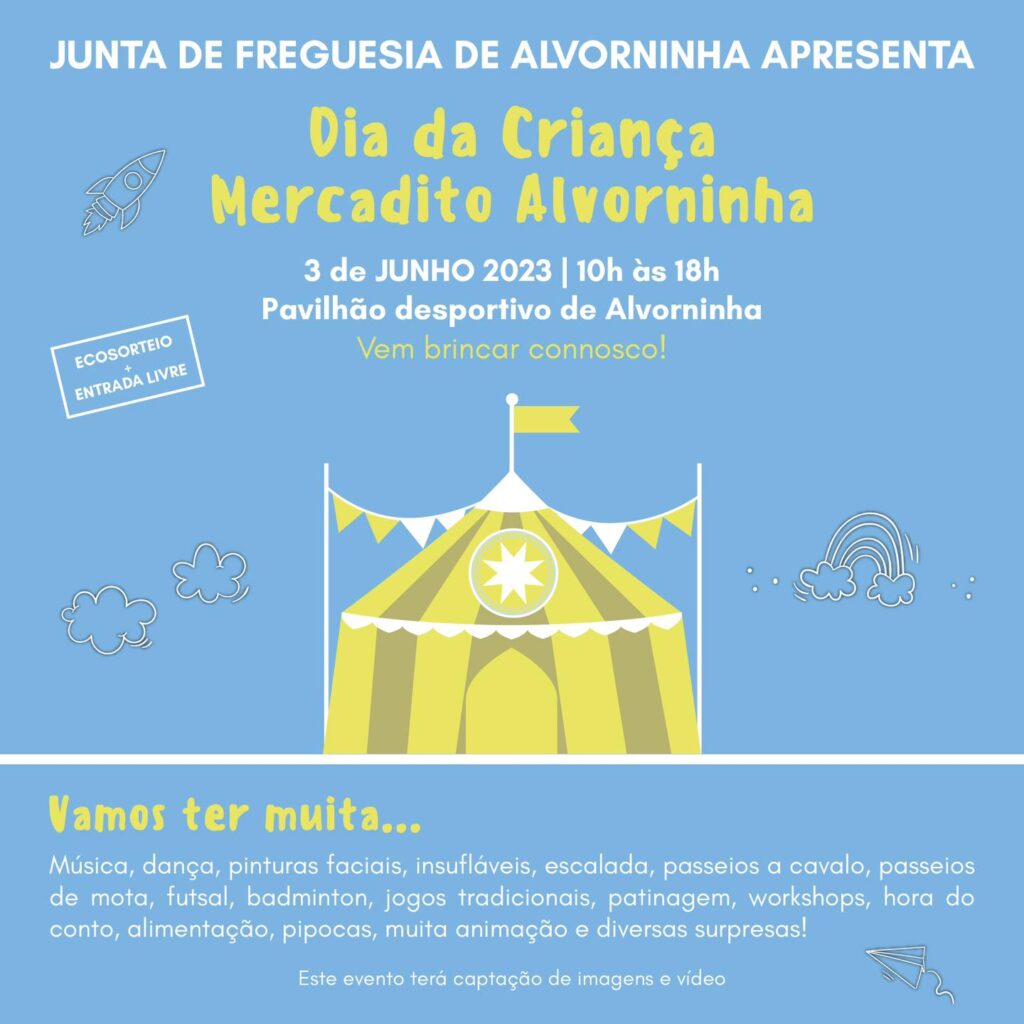 JUNTA DE FREGUESIA DE ALVORNINHA APRESENTA

Dia da Criança
Mercadito Alvorninha

3 de JUNHO 2023 | 10h às 18h
Pavilhão desportivo de Alvorninha
Vem brincar connosco!

ECOSORTEIO
+
ENTRADA LIVRE

Vamos ter muita...

Música, dança, pinturas faciais, insufláveis, escalada, passeios a cavalo, passeios de mota, futsal, badminton, jogos tradicionais, patinagem, workshops, hora do conto, alimentação, pipocas, muita animação e diversas surpresas!

Este evento terá captação de imagens e vídeo